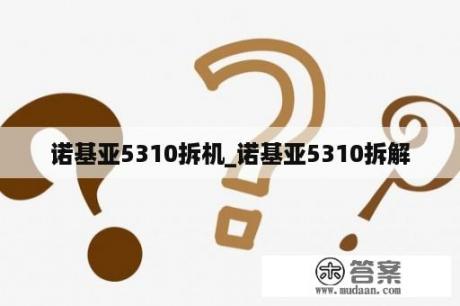 诺基亚5310拆机_诺基亚5310拆解

木 答案
www.mudaan.com